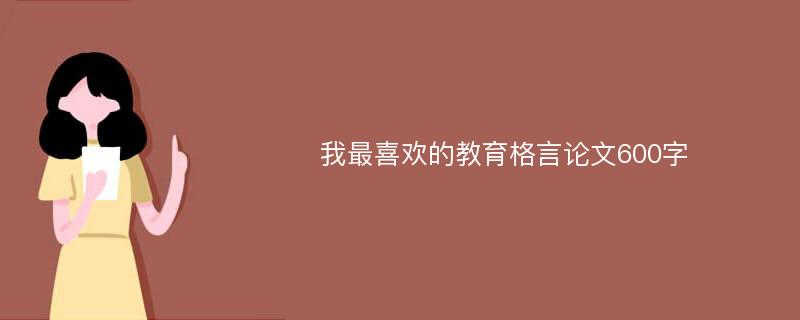 我最喜欢的教育格言论文600字